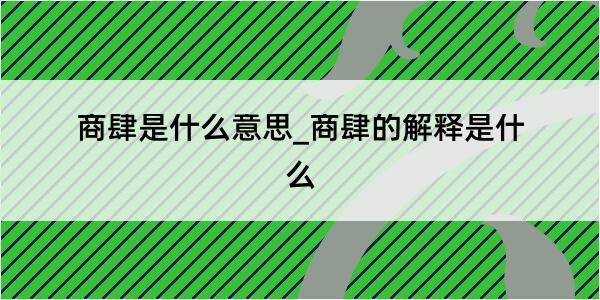 商肆是什么意思_商肆的解释是什么